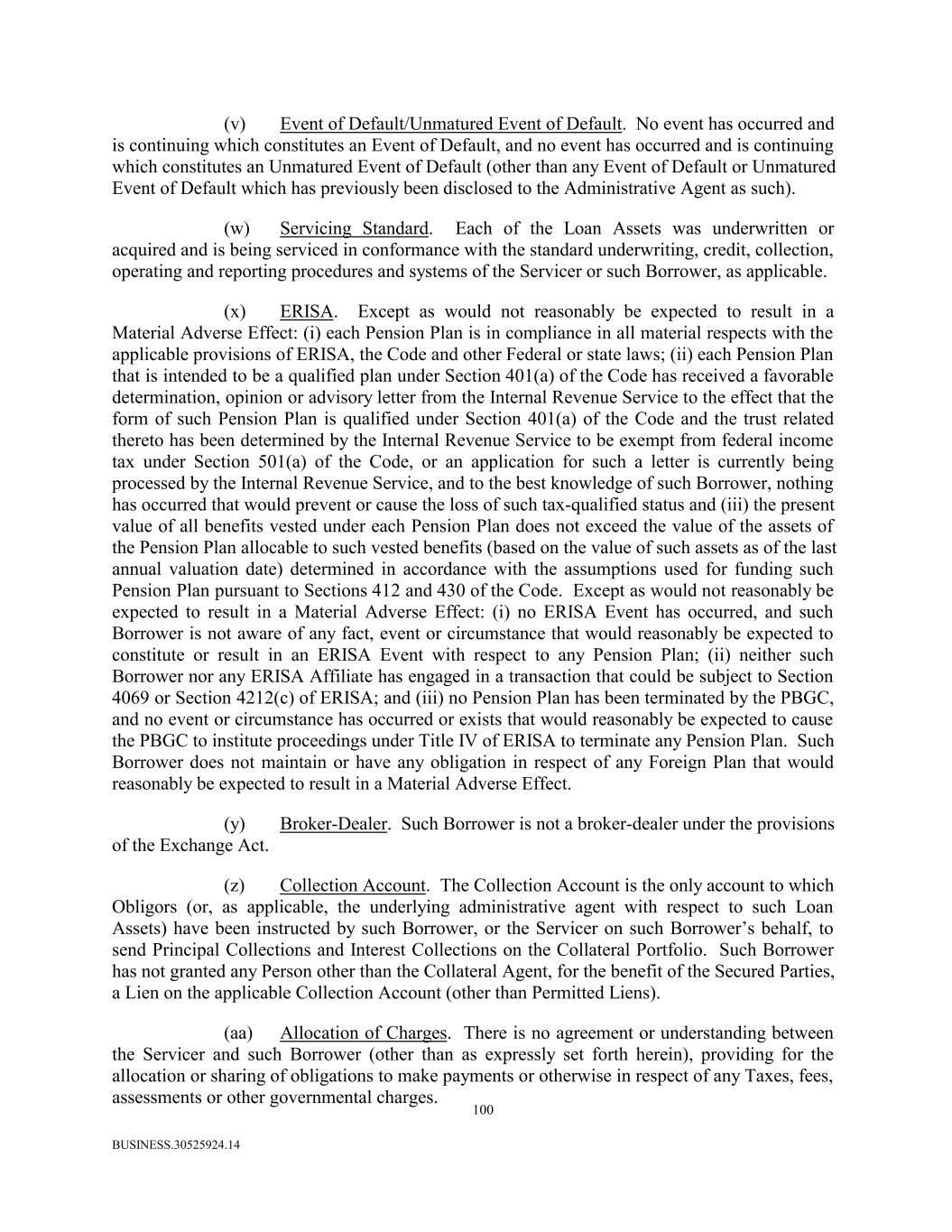 (v) Event of Default/Unmatured Event of Default. No event has occurred and is continuing which constitutes an Event of Default, and no event has occurred and is continuing which constitutes an Unmatured Event of Default (other than any Event of Default or Unmatured Event of Default which has previously been disclosed to the Administrative Agent as such).

(w) Servicing Standard. Each of the Loan Assets was underwritten or acquired and is being serviced in conformance with the standard underwriting, credit, collection, operating and reporting procedures and systems of the Servicer or such Borrower, as applicable.

(x) ERISA. Except as would not reasonably be expected to result in a Material Adverse Effect: (i) each Pension Plan is in compliance in all material respects with the applicable provisions of ERISA, the Code and other Federal or state laws; (ii) each Pension Plan that is intended to be a qualified plan under Section 401(a) of the Code has received a favorable determination, opinion or advisory letter from the Internal Revenue Service to the effect that the form of such Pension Plan is qualified under Section 401(a) of the Code and the trust related thereto has been determined by the Internal Revenue Service to be exempt from federal income tax under Section 501(a) of the Code, or an application for such a letter is currently being processed by the Internal Revenue Service, and to the best knowledge of such Borrower, nothing has occurred that would prevent or cause the loss of such tax-qualified status and (iii) the present value of all benefits vested under each Pension Plan does not exceed the value of the assets of the Pension Plan allocable to such vested benefits (based on the value of such assets as of the last annual valuation date) determined in accordance with the assumptions used for funding such Pension Plan pursuant to Sections 412 and 430 of the Code. Except as would not reasonably be expected to result in a Material Adverse Effect: (i) no ERISA Event has occurred, and such Borrower is not aware of any fact, event or circumstance that would reasonably be expected to constitute or result in an ERISA Event with respect to any Pension Plan; (ii) neither such Borrower nor any ERISA Affiliate has engaged in a transaction that could be subject to Section 4069 or Section 4212(c) of ERISA; and (iii) no Pension Plan has been terminated by the PBGC, and no event or circumstance has occurred or exists that would reasonably be expected to cause the PBGC to institute proceedings under Title IV of ERISA to terminate any Pension Plan. Such Borrower does not maintain or have any obligation in respect of any Foreign Plan that would reasonably be expected to result in a Material Adverse Effect.

(y) Broker-Dealer. Such Borrower is not a broker-dealer under the provisions of the Exchange Act.

(z) Collection Account. The Collection Account is the only account to which Obligors (or, as applicable, the underlying administrative agent with respect to such Loan Assets) have been instructed by such Borrower, or the Servicer on such Borrower's behalf, to send Principal Collections and Interest Collections on the Collateral Portfolio. Such Borrower has not granted any Person other than the Collateral Agent, for the benefit of the Secured Parties, a Lien on the applicable Collection Account (other than Permitted Liens).

(aa) Allocation of Charges. There is no agreement or understanding between the Servicer and such Borrower (other than as expressly set forth herein), providing for the allocation or sharing of obligations to make payments or otherwise in respect of any Taxes, fees, assessments or other governmental charges.

100

BUSINESS.30525924.14